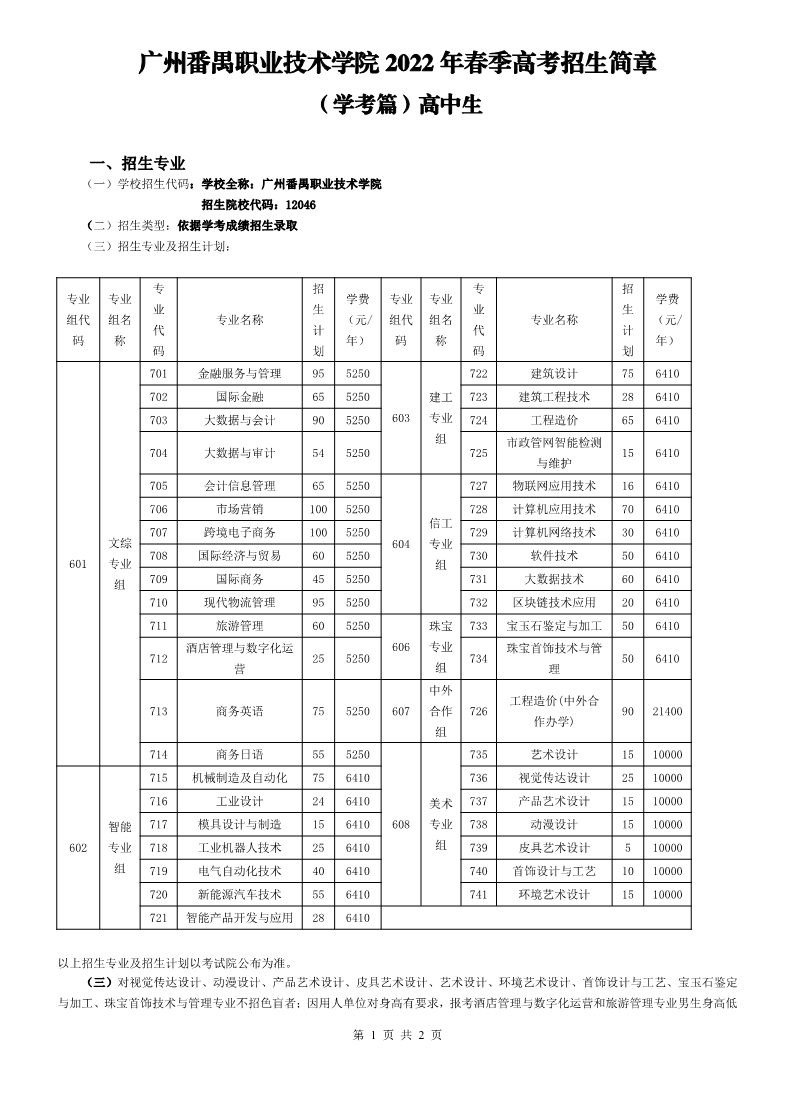 广州番禺职业技术学院 2022 年春季高考招生简章

（学考篇）高中生

一、招生专业

（一）学校招生代码：学校全称：广州番禺职业技术学院

招生院校代码：12046

（二）招生类型：依据学考成绩招生录取

（三）招生专业及招生计划：

| 专业组代码 | 专业组名称 | 专业代码 | 专业名称 | 招生计划 | 学费（元/年） | 专业组代码 | 专业组名称 | 专业代码 | 专业名称 | 招生计划 | 学费（元/年） |
|---|---|---|---|---|---|---|---|---|---|---|---|
| 601 | 文综专业组 | 701 | 金融服务与管理 | 95 | 5250 | 603 | 建工专业组 | 722 | 建筑设计 | 75 | 6410 |
| | | 702 | 国际金融 | 65 | 5250 | | | 723 | 建筑工程技术 | 28 | 6410 |
| | | 703 | 大数据与会计 | 90 | 5250 | | | 724 | 工程造价 | 65 | 6410 |
| | | 704 | 大数据与审计 | 54 | 5250 | | | 725 | 市政管网智能检测与维护 | 15 | 6410 |
| | | 705 | 会计信息管理 | 65 | 5250 | 604 | 信工专业组 | 727 | 物联网应用技术 | 16 | 6410 |
| | | 706 | 市场营销 | 100 | 5250 | | | 728 | 计算机应用技术 | 70 | 6410 |
| | | 707 | 跨境电子商务 | 100 | 5250 | | | 729 | 计算机网络技术 | 30 | 6410 |
| | | 708 | 国际经济与贸易 | 60 | 5250 | | | 730 | 软件技术 | 50 | 6410 |
| | | 709 | 国际商务 | 45 | 5250 | | | 731 | 大数据技术 | 60 | 6410 |
| | | 710 | 现代物流管理 | 95 | 5250 | | | 732 | 区块链技术应用 | 20 | 6410 |
| | | 711 | 旅游管理 | 60 | 5250 | 606 | 珠宝专业组 | 733 | 宝玉石鉴定与加工 | 50 | 6410 |
| | | 712 | 酒店管理与数字化运营 | 25 | 5250 | | | 734 | 珠宝首饰技术与管理 | 50 | 6410 |
| | | 713 | 商务英语 | 75 | 5250 | 607 | 中外合作组 | 726 | 工程造价(中外合作办学) | 90 | 21400 |
| | | 714 | 商务日语 | 55 | 5250 | 608 | 美术专业组 | 735 | 艺术设计 | 15 | 10000 |
| 602 | 智能专业组 | 715 | 机械制造及自动化 | 75 | 6410 | | | 736 | 视觉传达设计 | 25 | 10000 |
| | | 716 | 工业设计 | 24 | 6410 | | | 737 | 产品艺术设计 | 15 | 10000 |
| | | 717 | 模具设计与制造 | 15 | 6410 | | | 738 | 动漫设计 | 15 | 10000 |
| | | 718 | 工业机器人技术 | 25 | 6410 | | | 739 | 皮具艺术设计 | 5 | 10000 |
| | | 719 | 电气自动化技术 | 40 | 6410 | | | 740 | 首饰设计与工艺 | 10 | 10000 |
| | | 720 | 新能源汽车技术 | 55 | 6410 | | | 741 | 环境艺术设计 | 15 | 10000 |
| | | 721 | 智能产品开发与应用 | 28 | 6410 | | | | | | |

以上招生专业及招生计划以考试院公布为准。

（三）对视觉传达设计、动漫设计、产品艺术设计、皮具艺术设计、艺术设计、环境艺术设计、首饰设计与工艺、宝玉石鉴定与加工、珠宝首饰技术与管理专业不招色盲者；因用人单位对身高有要求，报考酒店管理与数字化运营和旅游管理专业男生身高低

第 1 页 共 2 页